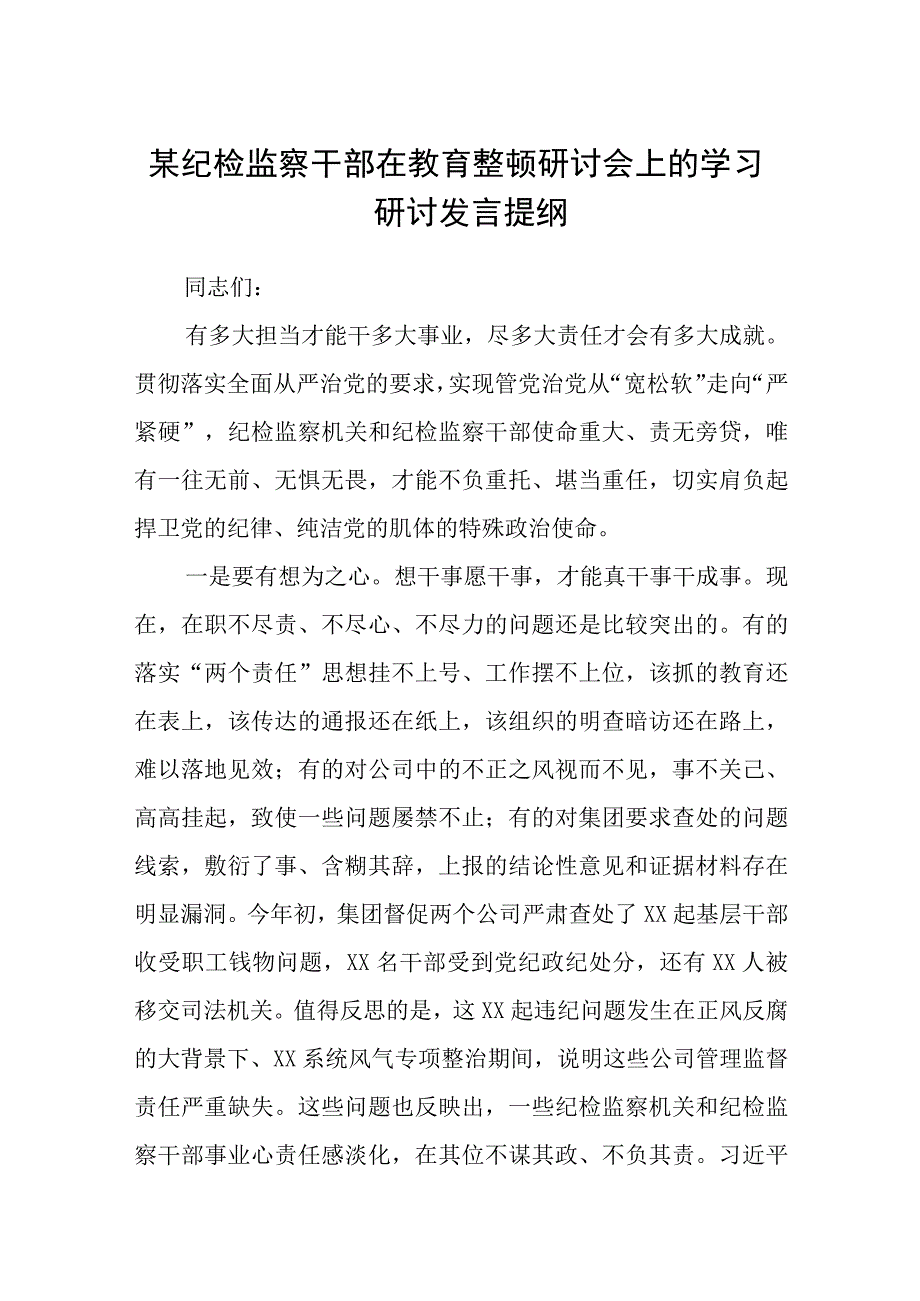 某纪检监察干部在教育整顿研讨会上的学习研讨发言提纲

同志们：

有多大担当才能干多大事业，尽多大责任才会有多大成就。贯彻落实全面从严治党的要求，实现管党治党从“宽松软”走向“严紧硬”，纪检监察机关和纪检监察干部使命重大、责无旁贷，唯有一往无前、无惧无畏，才能不负重托、堪当重任，切实肩负起捍卫党的纪律、纯洁党的肌体的特殊政治使命。

一是要有想为之心。想干事愿干事，才能真干事干成事。现在，在职不尽责、不尽心、不尽力的问题还是比较突出的。有的落实“两个责任”思想挂不上号、工作摆不上位，该抓的教育还在表上，该传达的通报还在纸上，该组织的明查暗访还在路上，难以落地见效；有的对公司中的不正之风视而不见，事不关己、高高挂起，致使一些问题屡禁不止；有的对集团要求查处的问题线索，敷衍了事、含糊其辞，上报的结论性意见和证据材料存在明显漏洞。今年初，集团督促两个公司严肃查处了XX起基层干部收受职工钱物问题，XX名干部受到党纪政纪处分，还有XX人被移交司法机关。值得反思的是，这XX起违纪问题发生在正风反腐的大背景下、XX系统风气专项整治期间，说明这些公司管理监督责任严重缺失。这些问题也反映出，一些纪检监察机关和纪检监察干部事业心责任感淡化，在其位不谋其政、不负其责。习近平